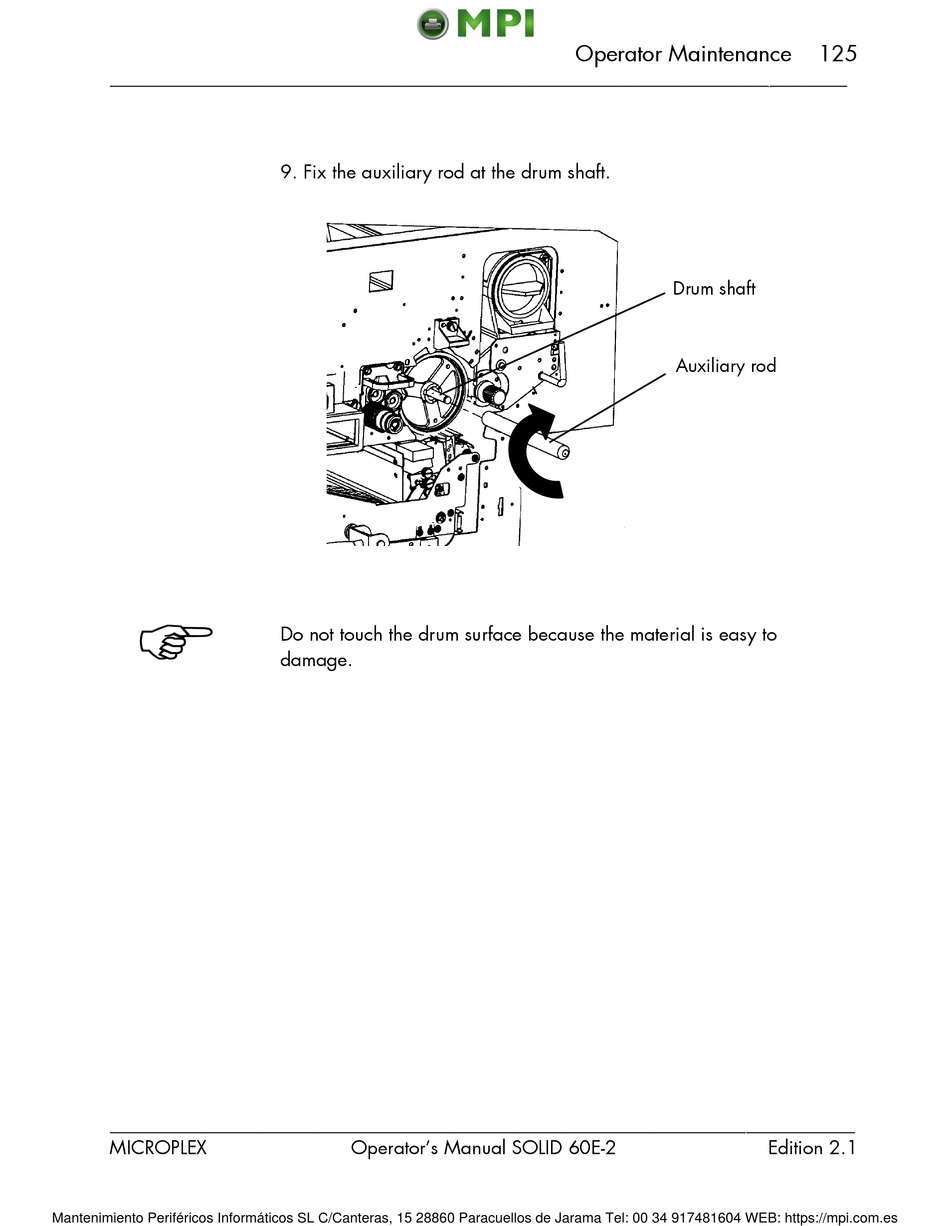 MPI

Operator Maintenance 125

9. Fix the auxiliary rod at the drum shaft.

Drum shaft

Auxiliary rod

Do not touch the drum surface because the material is easy to damage.

MICROPLEX Operator's Manual SOLID 60E-2 Edition 2.1

Mantenimiento Periféricos Informáticos SL C/Canteras, 15 28860 Paracuellos de Jarama Tel: 00 34 917481604 WEB: https://mpi.com.es